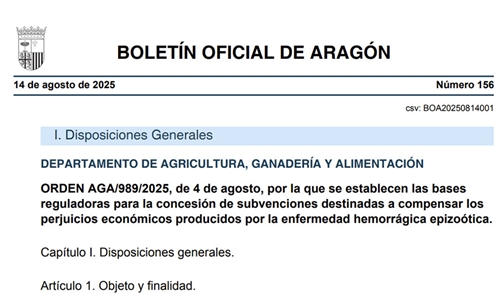 BOLETÍN OFICIAL DE ARAGÓN

14 de agosto de 2025

Número 156

csv: BOA20250814001

I. Disposiciones Generales

DEPARTAMENTO DE AGRICULTURA, GANADERÍA Y ALIMENTACIÓN

ORDEN AGA/989/2025, de 4 de agosto, por la que se establecen las bases reguladoras para la concesión de subvenciones destinadas a compensar los perjuicios económicos producidos por la enfermedad hemorrágica epizoótica.

Capítulo I. Disposiciones generales.

Artículo 1. Objeto y finalidad.